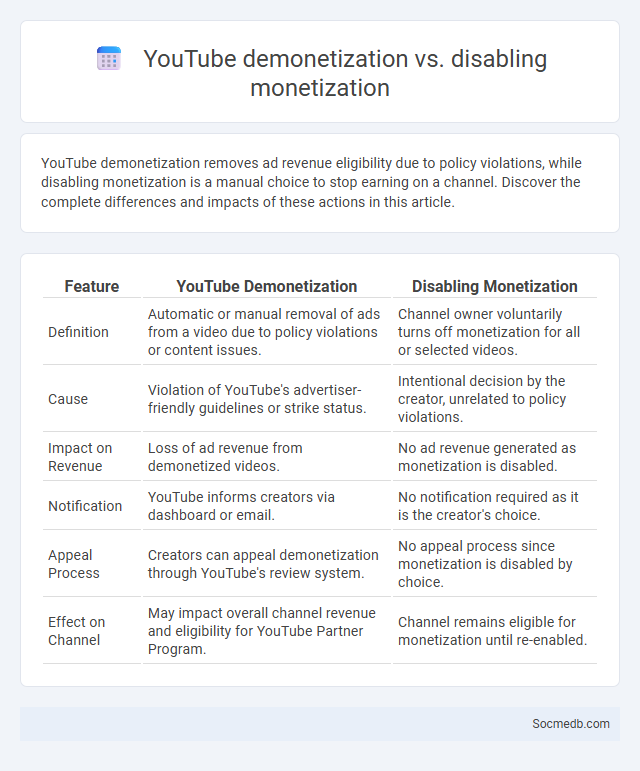 YouTube demonetization vs. disabling monetization

YouTube demonetization removes ad revenue eligibility due to policy violations, while disabling monetization is a manual choice to stop earning on a channel. Discover the complete differences and impacts of these actions in this article.

| Feature | YouTube Demonetization | Disabling Monetization |
|---|---|---|
| Definition | Automatic or manual removal of ads from a video due to policy violations or content issues. | Channel owner voluntarily turns off monetization for all or selected videos. |
| Cause | Violation of YouTube's advertiser-friendly guidelines or strike status. | Intentional decision by the creator, unrelated to policy violations. |
| Impact on Revenue | Loss of ad revenue from demonetized videos. | No ad revenue generated as monetization is disabled. |
| Notification | YouTube informs creators via dashboard or email. | No notification required as it is the creator's choice. |
| Appeal Process | Creators can appeal demonetization through YouTube's review system. | No appeal process since monetization is disabled by choice. |
| Effect on Channel | May impact overall channel revenue and eligibility for YouTube Partner Program. | Channel remains eligible for monetization until re-enabled. |

Socmedb.com